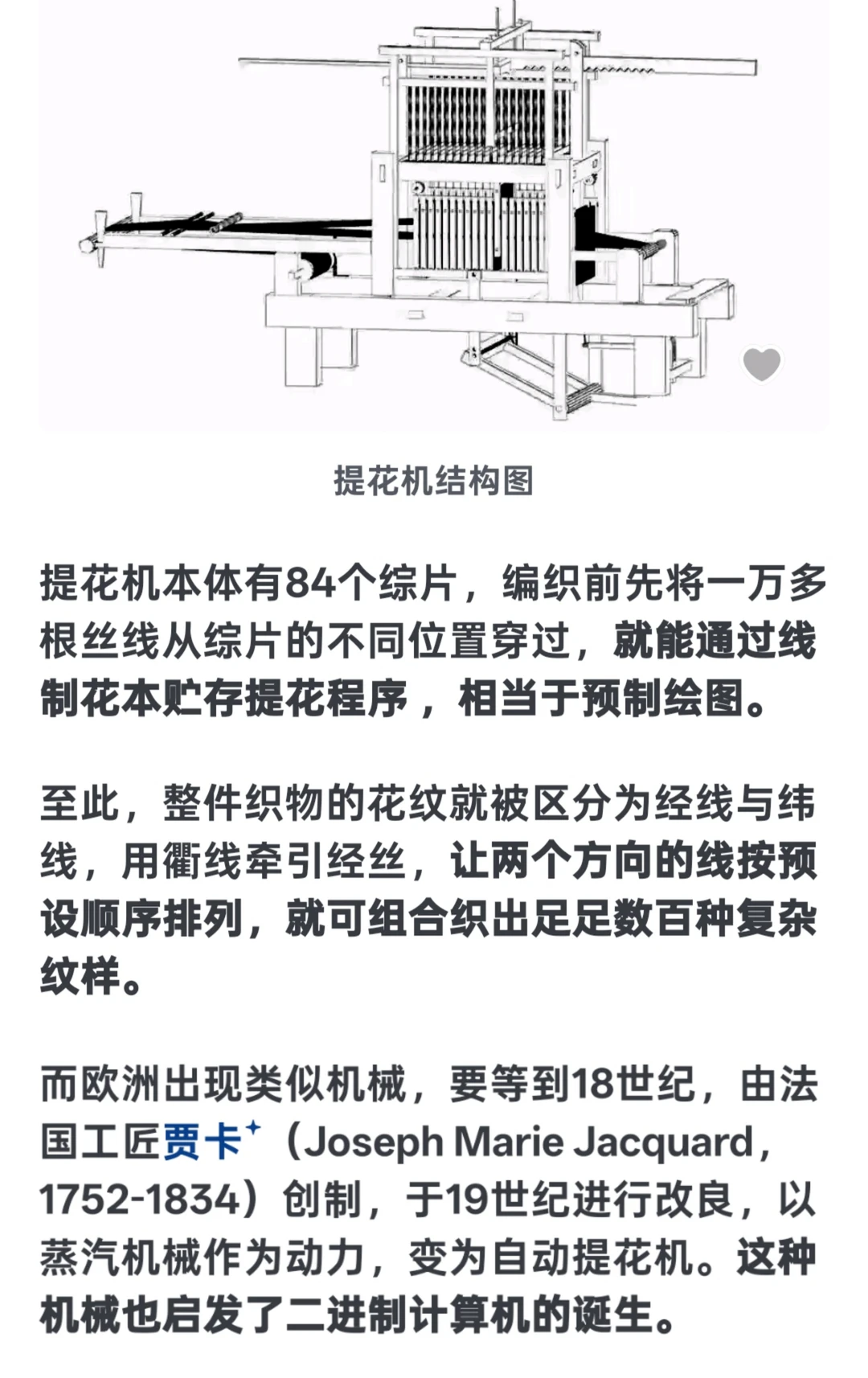 提花机结构图

提花机本体有84个综片，编织前先将一万多根丝线从综片的不同位置穿过，就能通过线制花本贮存提花程序，相当于预制绘图。

至此，整件织物的花纹就被区分为经线与纬线，用衢线牵引经丝，让两个方向的线按预设顺序排列，就可组合织出足足数百种复杂纹样。

而欧洲出现类似机械，要等到18世纪，由法国工匠贾卡（Joseph Marie Jacquard，1752-1834）创制，于19世纪进行改良，以蒸汽机械作为动力，变为自动提花机。这种机械也启发了二进制计算机的诞生。